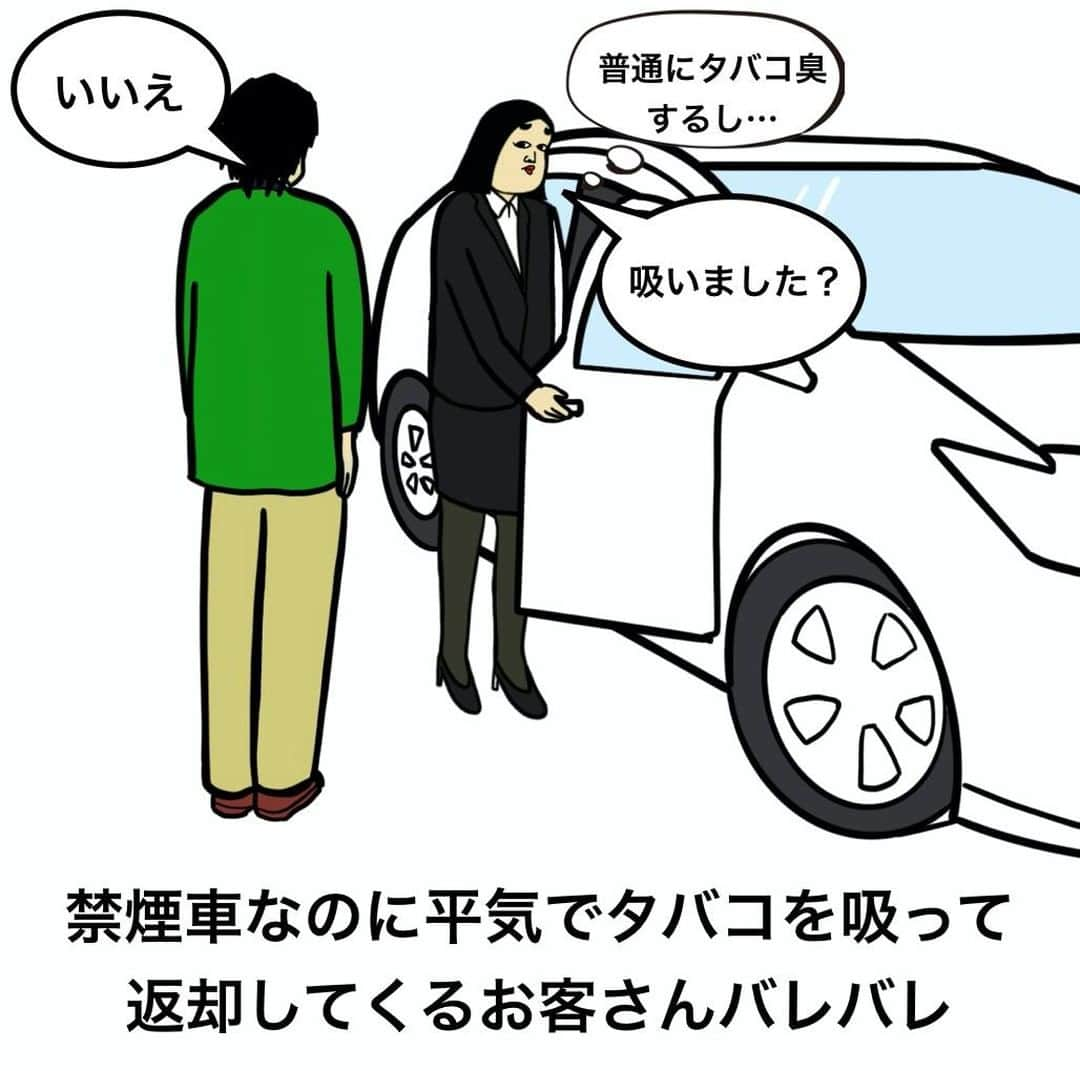 いいえ

普通にタバコ臭するし…

吸いました？

禁煙車なのに平気でタバコを吸って返却してくるお客さんバレバレ